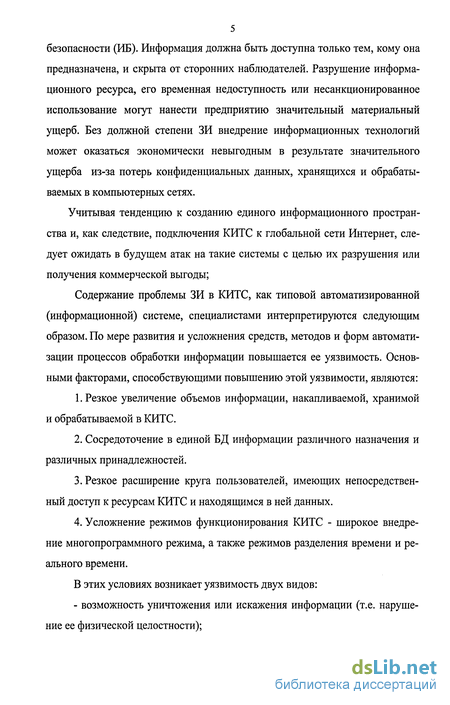 5

безопасности (ИБ). Информация должна быть доступна только тем, кому она предназначена, и скрыта от сторонних наблюдателей. Разрушение информационного ресурса, его временная недоступность или несанкционированное использование могут нанести предприятию значительный материальный ущерб. Без должной степени ЗИ внедрение информационных технологий может оказаться экономически невыгодным в результате значительного ущерба из-за потерь конфиденциальных данных, хранящихся и обрабатываемых в компьютерных сетях.

Учитывая тенденцию к созданию единого информационного пространства и, как следствие, подключения КИТС к глобальной сети Интернет, следует ожидать в будущем атак на такие системы с целью их разрушения или получения коммерческой выгоды;

Содержание проблемы ЗИ в КИТС, как типовой автоматизированной (информационной) системе, специалистами интерпретируются следующим образом. По мере развития и усложнения средств, методов и форм автоматизации процессов обработки информации повышается ее уязвимость. Основными факторами, способствующими повышению этой уязвимости, являются:

1. Резкое увеличение объемов информации, накапливаемой, хранимой и обрабатываемой в КИТС.

2. Сосредоточение в единой БД информации различного назначения и различных принадлежностей.

3. Резкое расширение круга пользователей, имеющих непосредственный доступ к ресурсам КИТС и находящимся в ней данных.

4. Усложнение режимов функционирования КИТС - широкое внедрение многопрограммного режима, а также режимов разделения времени и реального времени.

В этих условиях возникает уязвимость двух видов:

- возможность уничтожения или искажения информации (т.е. нарушение ее физической целостности);

dsLib.net
библиотека диссертаций